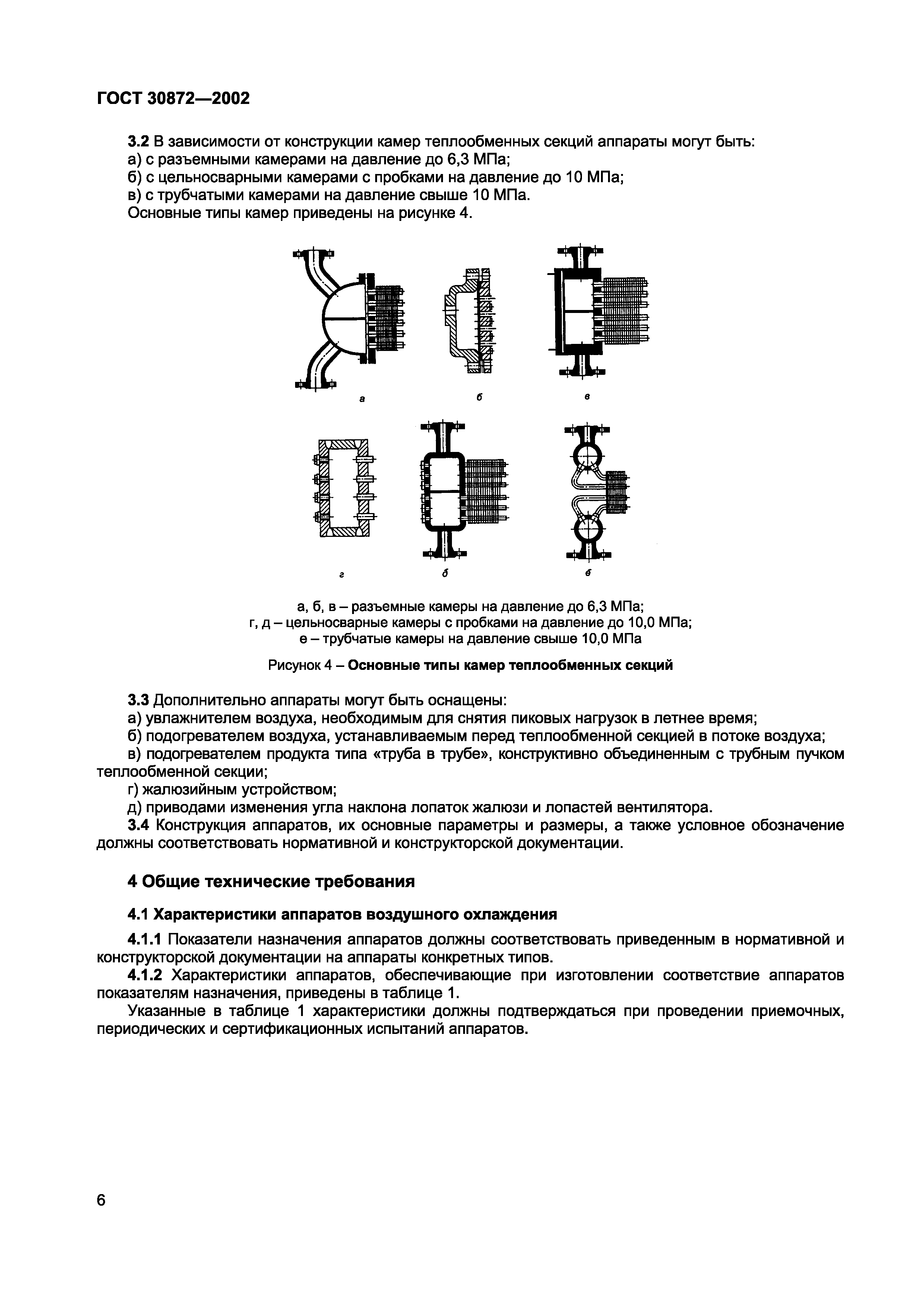 ГОСТ 30872—2002

3.2 В зависимости от конструкции камер теплообменных секций аппараты могут быть:
а) с разъемными камерами на давление до 6,3 МПа;
б) с цельносварными камерами с пробками на давление до 10 МПа;
в) с трубчатыми камерами на давление свыше 10 МПа.
Основные типы камер приведены на рисунке 4.

а

б

в

г

д

е

а, б, в – разъемные камеры на давление до 6,3 МПа;
г, д – цельносварные камеры с пробками на давление до 10,0 МПа;
е – трубчатые камеры на давление свыше 10,0 МПа

Рисунок 4 – Основные типы камер теплообменных секций

3.3 Дополнительно аппараты могут быть оснащены:
а) увлажнителем воздуха, необходимым для снятия пиковых нагрузок в летнее время;
б) подогревателем воздуха, устанавливаемым перед теплообменной секцией в потоке воздуха;
в) подогревателем продукта типа «труба в трубе», конструктивно объединенным с трубным пучком теплообменной секции;
г) жалюзийным устройством;
д) приводами изменения угла наклона лопаток жалюзи и лопастей вентилятора.
3.4 Конструкция аппаратов, их основные параметры и размеры, а также условное обозначение должны соответствовать нормативной и конструкторской документации.

4 Общие технические требования

4.1 Характеристики аппаратов воздушного охлаждения

4.1.1 Показатели назначения аппаратов должны соответствовать приведенным в нормативной и конструкторской документации на аппараты конкретных типов.
4.1.2 Характеристики аппаратов, обеспечивающие при изготовлении соответствие аппаратов показателям назначения, приведены в таблице 1.
Указанные в таблице 1 характеристики должны подтверждаться при проведении приемочных, периодических и сертификационных испытаний аппаратов.

6